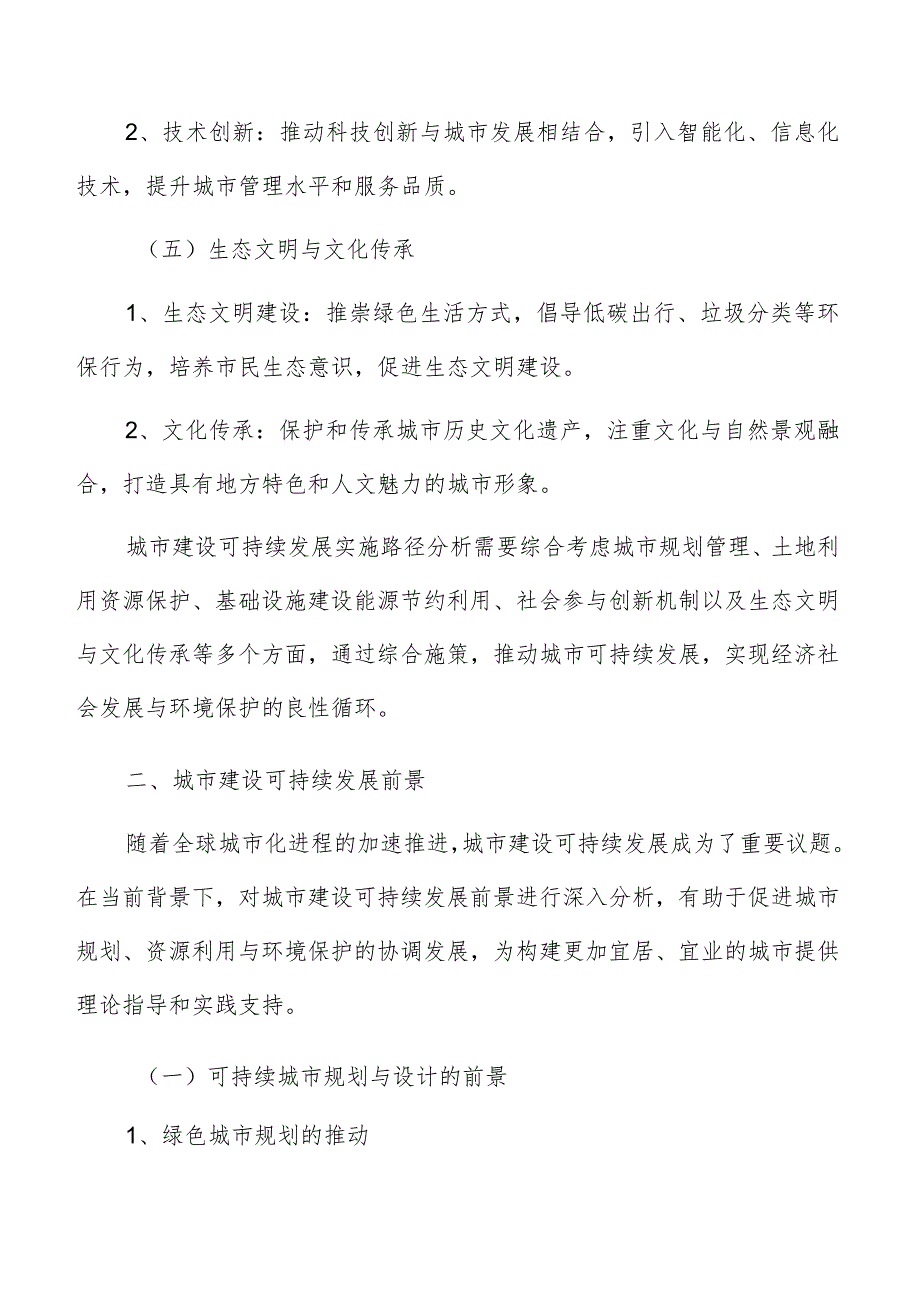 2、技术创新：推动科技创新与城市发展相结合，引入智能化、信息化技术，提升城市管理水平和服务品质。

（五）生态文明与文化传承

1、生态文明建设：推崇绿色生活方式，倡导低碳出行、垃圾分类等环保行为，培养市民生态意识，促进生态文明建设。

2、文化传承：保护和传承城市历史文化遗产，注重文化与自然景观融合，打造具有地方特色和人文魅力的城市形象。

城市建设可持续发展实施路径分析需要综合考虑城市规划管理、土地利用资源保护、基础设施建设能源节约利用、社会参与创新机制以及生态文明与文化传承等多个方面，通过综合施策，推动城市可持续发展，实现经济社会发展与环境保护的良性循环。

二、城市建设可持续发展前景

随着全球城市化进程的加速推进，城市建设可持续发展成为了重要议题。在当前背景下，对城市建设可持续发展前景进行深入分析，有助于促进城市规划、资源利用与环境保护的协调发展，为构建更加宜居、宜业的城市提供理论指导和实践支持。

（一）可持续城市规划与设计的前景

1、绿色城市规划的推动